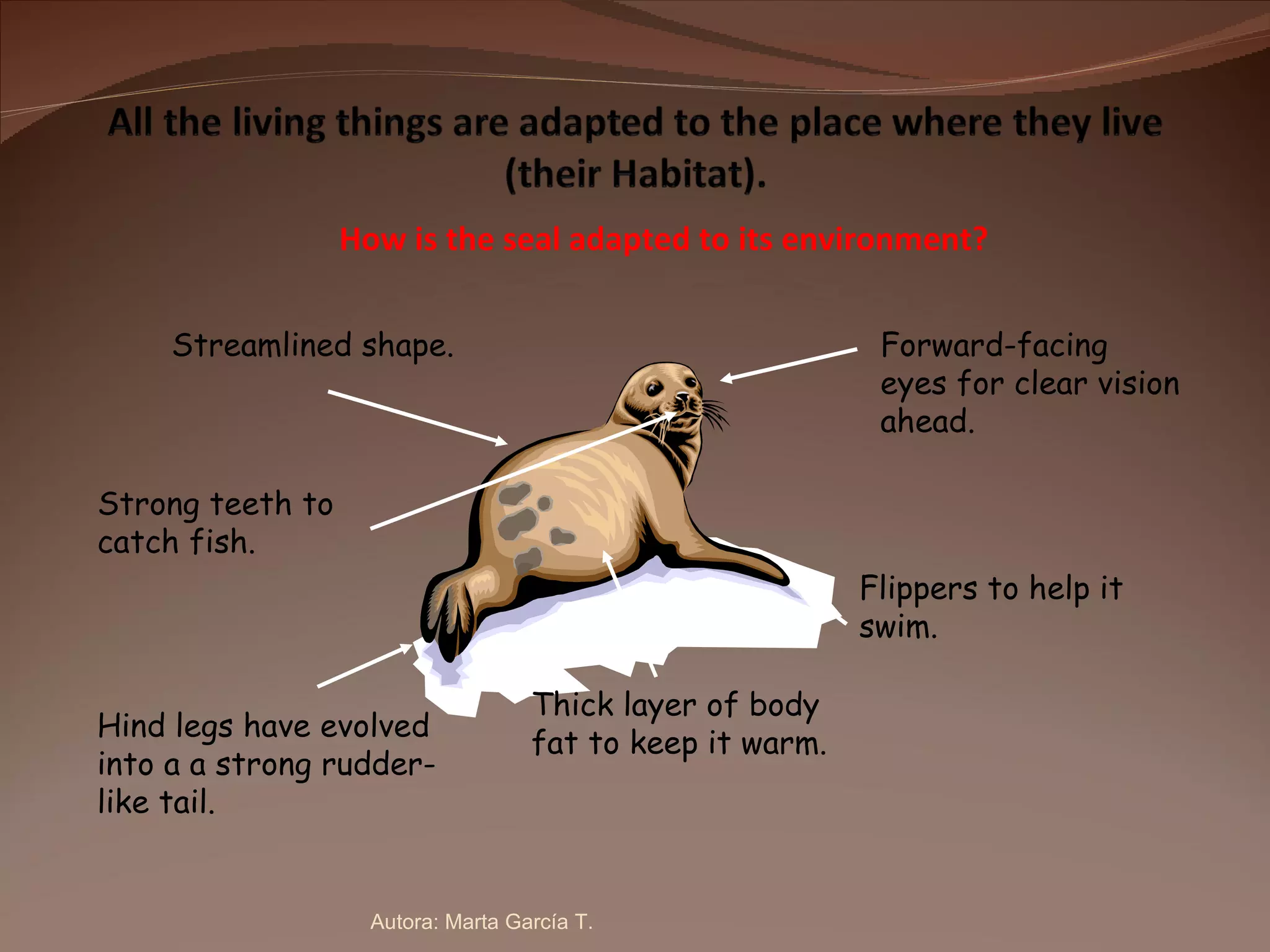 All the living things are adapted to the place where they live (their Habitat).

How is the seal adapted to its environment?

Streamlined shape.

Forward-facing eyes for clear vision ahead.

Strong teeth to catch fish.

Flippers to help it swim.

Hind legs have evolved into a a strong rudder-like tail.

Thick layer of body fat to keep it warm.

Autora: Marta García T.